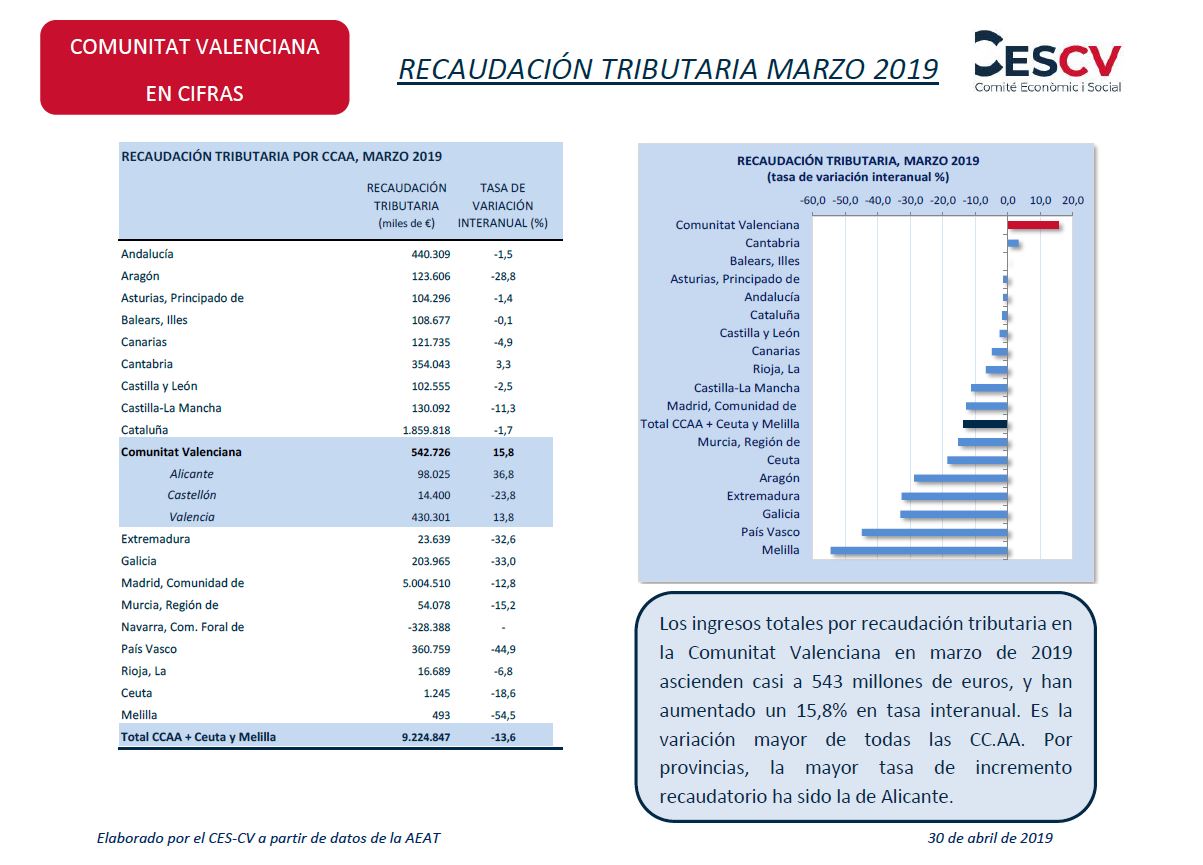 COMUNITAT VALENCIANA EN CIFRAS

RECAUDACIÓN TRIBUTARIA MARZO 2019

CESCV
Comité Econòmic i Social

RECAUDACIÓN TRIBUTARIA POR CCAA, MARZO 2019

| | RECAUDACIÓN TRIBUTARIA (miles de €) | TASA DE VARIACIÓN INTERANUAL (%) |
|---|---|---|
| Andalucía | 440.309 | -1,5 |
| Aragón | 123.606 | -28,8 |
| Asturias, Principado de | 104.296 | -1,4 |
| Balears, Illes | 108.677 | -0,1 |
| Canarias | 121.735 | -4,9 |
| Cantabria | 354.043 | 3,3 |
| Castilla y León | 102.555 | -2,5 |
| Castilla-La Mancha | 130.092 | -11,3 |
| Cataluña | 1.859.818 | -1,7 |
| Comunitat Valenciana | 542.726 | 15,8 |
| Alicante | 98.025 | 36,8 |
| Castellón | 14.400 | -23,8 |
| Valencia | 430.301 | 13,8 |
| Extremadura | 23.639 | -32,6 |
| Galicia | 203.965 | -33,0 |
| Madrid, Comunidad de | 5.004.510 | -12,8 |
| Murcia, Región de | 54.078 | -15,2 |
| Navarra, Com. Foral de | -328.388 | - |
| País Vasco | 360.759 | -44,9 |
| Rioja, La | 16.689 | -6,8 |
| Ceuta | 1.245 | -18,6 |
| Melilla | 493 | -54,5 |
| Total CCAA + Ceuta y Melilla | 9.224.847 | -13,6 |

RECAUDACIÓN TRIBUTARIA, MARZO 2019
(tasa de variación interanual %)

-60,0 -50,0 -40,0 -30,0 -20,0 -10,0 0,0 10,0 20,0

Comunitat Valenciana
Cantabria
Balears, Illes
Asturias, Principado de
Andalucía
Cataluña
Castilla y León
Canarias
Rioja, La
Castilla-La Mancha
Madrid, Comunidad de
Total CCAA + Ceuta y Melilla
Murcia, Región de
Ceuta
Aragón
Extremadura
Galicia
País Vasco
Melilla

Los ingresos totales por recaudación tributaria en la Comunitat Valenciana en marzo de 2019 ascienden casi a 543 millones de euros, y han aumentado un 15,8% en tasa interanual. Es la variación mayor de todas las CC.AA. Por provincias, la mayor tasa de incremento recaudatorio ha sido la de Alicante.

Elaborado por el CES-CV a partir de datos de la AEAT

30 de abril de 2019